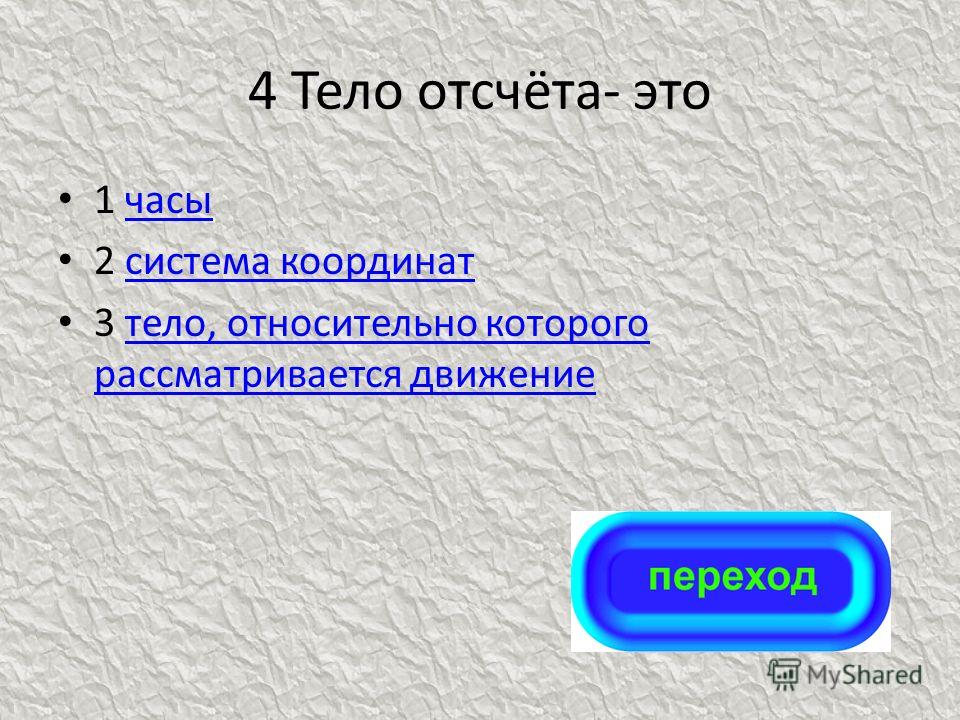 4 Тело отсчёта- это

• 1 часы
• 2 система координат
• 3 тело, относительно которого рассматривается движение

переход

MyShared